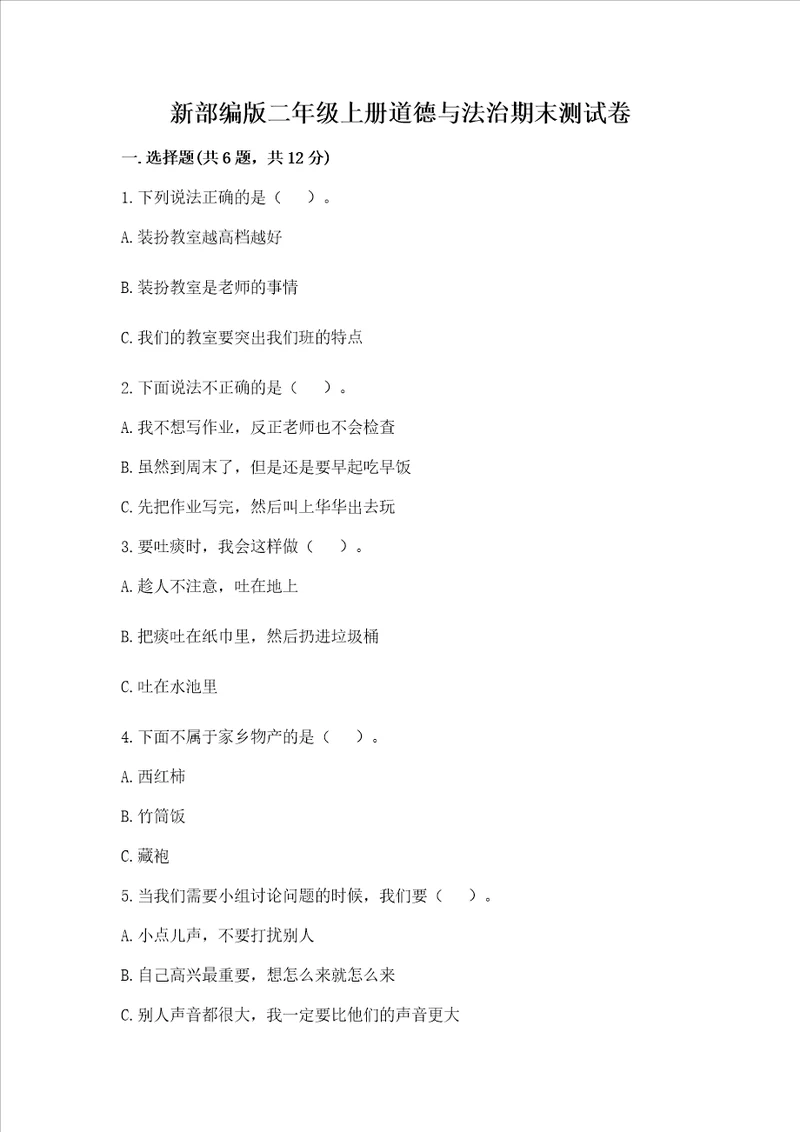 新部编版二年级上册道德与法治期末测试卷

一.选择题(共6题，共12分)

1.下列说法正确的是（ ）。

A.装扮教室越高档越好

B.装扮教室是老师的事情

C.我们的教室要突出我们班的特点

2.下面说法不正确的是（ ）。

A.我不想写作业，反正老师也不会检查

B.虽然到周末了，但是还是要早起吃早饭

C.先把作业写完，然后叫上华华出去玩

3.要吐痰时，我会这样做（ ）。

A.趁人不注意，吐在地上

B.把痰吐在纸巾里，然后扔进垃圾桶

C.吐在水池里

4.下面不属于家乡物产的是（ ）。

A.西红柿

B.竹筒饭

C.藏袍

5.当我们需要小组讨论问题的时候，我们要（ ）。

A.小点儿声，不要打扰别人

B.自己高兴最重要，想怎么来就怎么来

C.别人声音都很大，我一定要比他们的声音更大